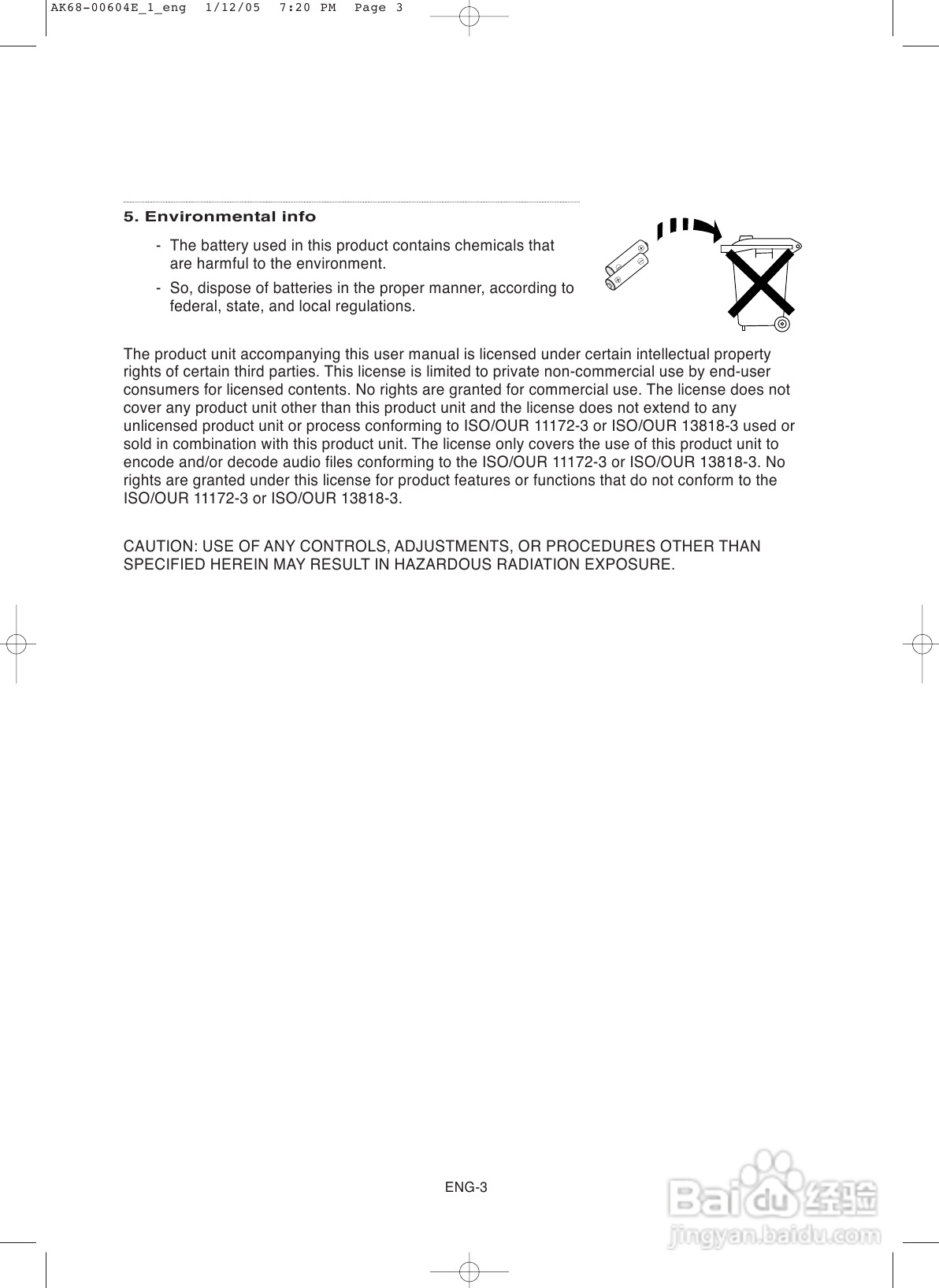 AK68-00604E_1_eng 1/12/05 7:20 PM Page 3

5. Environmental info

- The battery used in this product contains chemicals that are harmful to the environment.
- So, dispose of batteries in the proper manner, according to federal, state, and local regulations.

The product unit accompanying this user manual is licensed under certain intellectual property rights of certain third parties. This license is limited to private non-commercial use by end-user consumers for licensed contents. No rights are granted for commercial use. The license does not cover any product unit other than this product unit and the license does not extend to any unlicensed product unit or process conforming to ISO/OUR 11172-3 or ISO/OUR 13818-3 used or sold in combination with this product unit. The license only covers the use of this product unit to encode and/or decode audio files conforming to the ISO/OUR 11172-3 or ISO/OUR 13818-3. No rights are granted under this license for product features or functions that do not conform to the ISO/OUR 11172-3 or ISO/OUR 13818-3.

CAUTION: USE OF ANY CONTROLS, ADJUSTMENTS, OR PROCEDURES OTHER THAN SPECIFIED HEREIN MAY RESULT IN HAZARDOUS RADIATION EXPOSURE.

ENG-3

Baidu 经验
jingyan.baidu.com